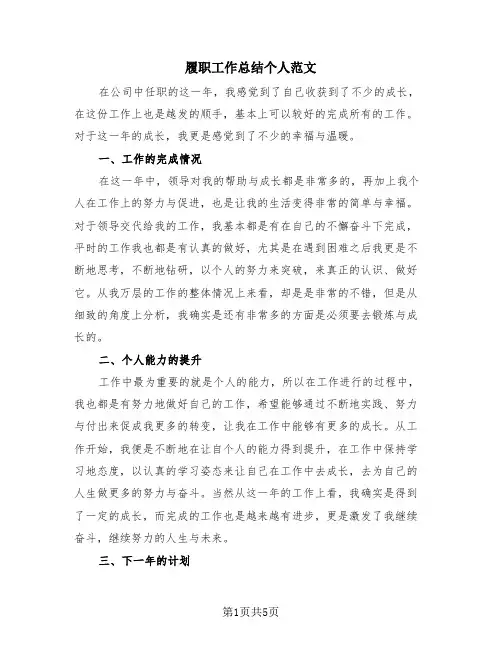 履职工作总结个人范文

在公司中任职的这一年，我感觉到了自己收获到了不少的成长，在这份工作上也是越发的顺手，基本上可以较好的完成所有的工作。对于这一年的成长，我更是感觉到了不少的幸福与温暖。

一、工作的完成情况

在这一年中，领导对我的帮助与成长都是非常多的，再加上我个人在工作上的努力与促进，也是让我的生活变得非常的简单与幸福。对于领导交代给我的工作，我基本都是有在自己的不懈奋斗下完成，平时的工作我也都是有认真的做好，尤其是在遇到困难之后我更是不断地思考，不断地钻研，以个人的努力来突破，来真正的认识、做好它。从我万层的工作的整体情况上来看，却是是非常的不错，但是从细致的角度上分析，我确实是还有非常多的方面是必须要去锻炼与成长的。

二、个人能力的提升

工作中最为重要的就是个人的能力，所以在工作进行的过程中，我也都是有努力地做好自己的工作，希望能够通过不断地实践、努力与付出来促成我更多的转变，让我在工作中能够有更多的成长。从工作开始，我便是不断地在让自个人的能力得到提升，在工作中保持学习地态度，以认真的学习姿态来让自己在工作中去成长，去为自己的人生做更多的努力与奋斗。当然从这一年的工作上看，我确实是得到了一定的成长，而完成的工作也是越来越有进步，更是激发了我继续奋斗，继续努力的人生与未来。

三、下一年的计划

第1页共5页